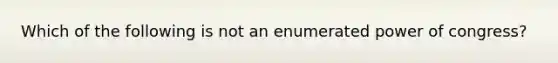 Which of the following is not an enumerated power of congress?